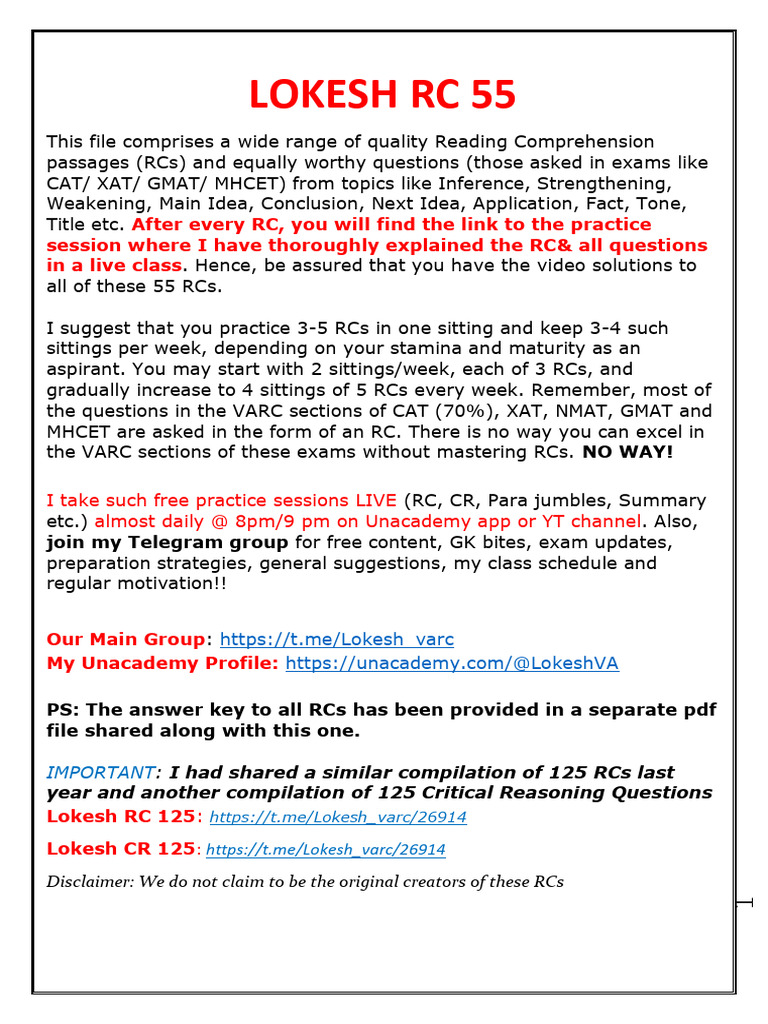 LOKESH RC 55

This file comprises a wide range of quality Reading Comprehension passages (RCs) and equally worthy questions (those asked in exams like CAT/ XAT/ GMAT/ MHCET) from topics like Inference, Strengthening, Weakening, Main Idea, Conclusion, Next Idea, Application, Fact, Tone, Title etc. After every RC, you will find the link to the practice session where I have thoroughly explained the RC& all questions in a live class. Hence, be assured that you have the video solutions to all of these 55 RCs.

I suggest that you practice 3-5 RCs in one sitting and keep 3-4 such sittings per week, depending on your stamina and maturity as an aspirant. You may start with 2 sittings/week, each of 3 RCs, and gradually increase to 4 sittings of 5 RCs every week. Remember, most of the questions in the VARC sections of CAT (70%), XAT, NMAT, GMAT and MHCET are asked in the form of an RC. There is no way you can excel in the VARC sections of these exams without mastering RCs. NO WAY!

I take such free practice sessions LIVE (RC, CR, Para jumbles, Summary etc.) almost daily @ 8pm/9 pm on Unacademy app or YT channel. Also, join my Telegram group for free content, GK bites, exam updates, preparation strategies, general suggestions, my class schedule and regular motivation!!

Our Main Group: https://t.me/Lokesh_varc
My Unacademy Profile: https://unacademy.com/@LokeshVA

PS: The answer key to all RCs has been provided in a separate pdf file shared along with this one.

IMPORTANT: I had shared a similar compilation of 125 RCs last year and another compilation of 125 Critical Reasoning Questions
Lokesh RC 125: https://t.me/Lokesh_varc/26914

Lokesh CR 125: https://t.me/Lokesh_varc/26914

Disclaimer: We do not claim to be the original creators of these RCs